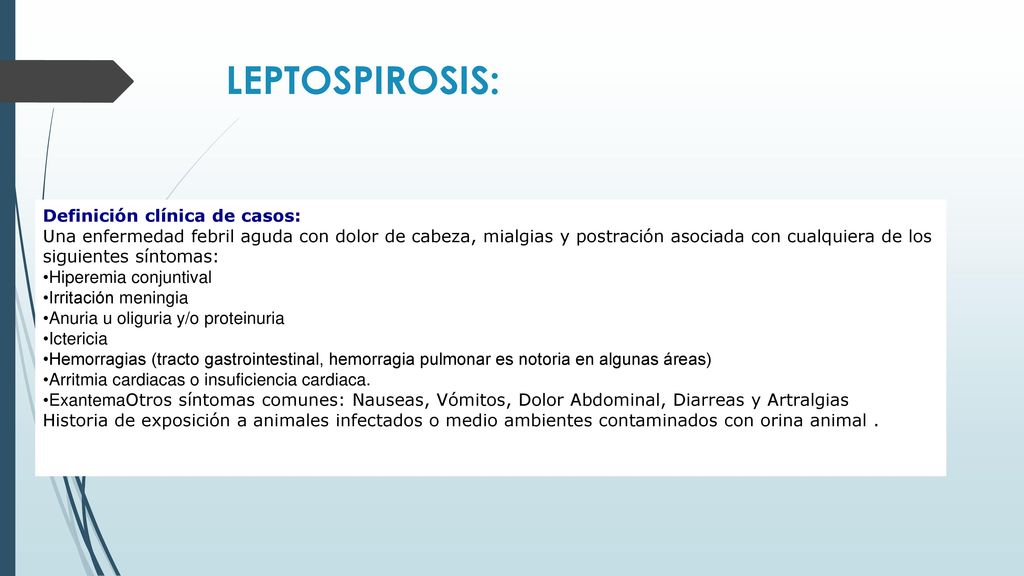 LEPTOSPIROSIS:

Definición clínica de casos:
Una enfermedad febril aguda con dolor de cabeza, mialgias y postración asociada con cualquiera de los siguientes síntomas:
•Hiperemia conjuntival
•Irritación meningia
•Anuria u oliguria y/o proteinuria
•Ictericia
•Hemorragias (tracto gastrointestinal, hemorragia pulmonar es notoria en algunas áreas)
•Arritmia cardiacas o insuficiencia cardiaca.
•ExantemaOtros síntomas comunes: Nauseas, Vómitos, Dolor Abdominal, Diarreas y Artralgias
Historia de exposición a animales infectados o medio ambientes contaminados con orina animal .